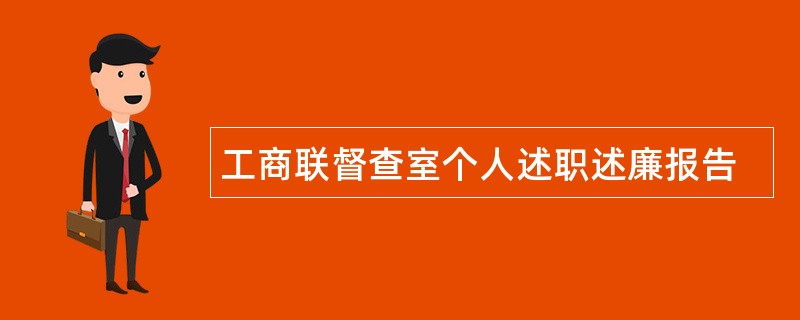 工商联督查室个人述职述廉报告